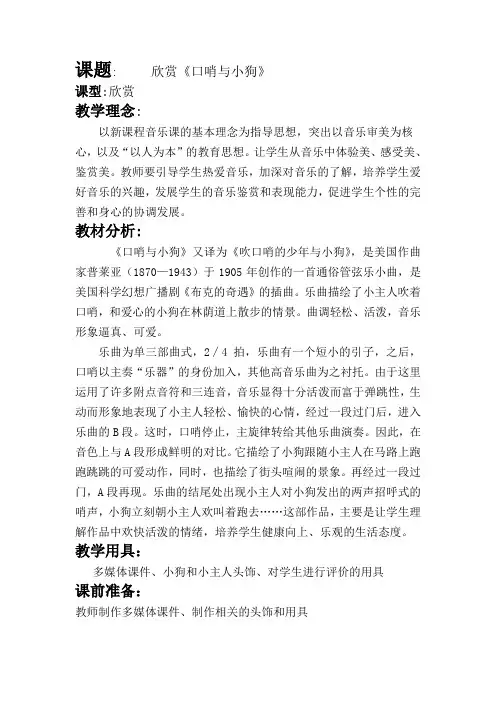 课题：　　欣赏《口哨与小狗》
课型：欣赏
教学理念：
以新课程音乐课的基本理念为指导思想，突出以音乐审美为核心，以及“以人为本”的教育思想。让学生从音乐中体验美、感受美、鉴赏美。教师要引导学生热爱音乐，加深对音乐的了解，培养学生爱好音乐的兴趣，发展学生的音乐鉴赏和表现能力，促进学生个性的完善和身心的协调发展。
教材分析：
《口哨与小狗》又译为《吹口哨的少年与小狗》，是美国作曲家普莱亚（1870—1943）于 1905 年创作的一首通俗管弦乐小曲，是美国科学幻想广播剧《布克的奇遇》的插曲。乐曲描绘了小主人吹着口哨，和爱心的小狗在林荫道上散步的情景。曲调轻松、活泼，音乐形象逼真、可爱。
乐曲为单三部曲式，2／4 拍，乐曲有一个短小的引子，之后，口哨以主奏“乐器”的身份加入，其他高音乐曲为之衬托。由于这里运用了许多附点音符和三连音，音乐显得十分活泼而富于弹跳性，生动而形象地表现了小主人轻松、愉快的心情，经过一段过门后，进入乐曲的 B 段。这时，口哨停止，主旋律转给其他乐曲演奏。因此，在音色上与 A 段形成鲜明的对比。它描绘了小狗跟随小主人在马路上跑跑跳跳的可爱动作，同时，也描绘了街头喧闹的景象。再经过一段过门，A 段再现。乐曲的结尾处出现小主人对小狗发出的两声招呼式的哨声，小狗立刻朝小主人欢叫着跑去……这部作品，主要是让学生理解作品中欢快活泼的情绪，培养学生健康向上、乐观的生活态度。
教学用具：
多媒体课件、小狗和小主人头饰、对学生进行评价的用具
课前准备：
教师制作多媒体课件、制作相关的头饰和用具